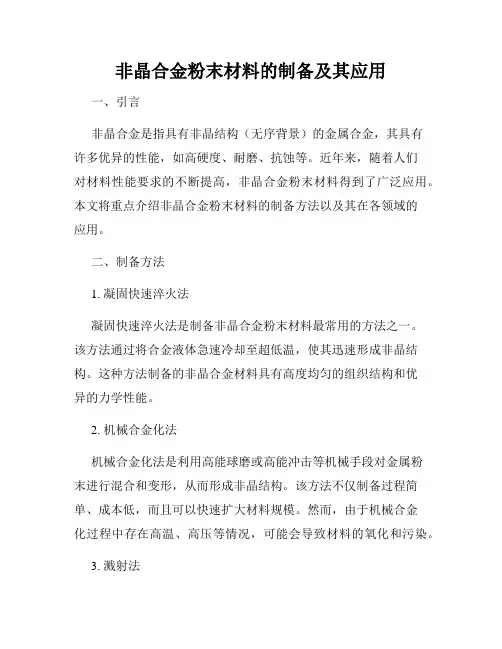 非晶合金粉末材料的制备及其应用

一、引言

非晶合金是指具有非晶结构（无序背景）的金属合金，其具有许多优异的性能，如高硬度、耐磨、抗蚀等。近年来，随着人们对材料性能要求的不断提高，非晶合金粉末材料得到了广泛应用。本文将重点介绍非晶合金粉末材料的制备方法以及其在各领域的应用。

二、制备方法

1. 凝固快速淬火法

凝固快速淬火法是制备非晶合金粉末材料最常用的方法之一。该方法通过将合金液体急速冷却至超低温，使其迅速形成非晶结构。这种方法制备的非晶合金材料具有高度均匀的组织结构和优异的力学性能。

2. 机械合金化法

机械合金化法是利用高能球磨或高能冲击等机械手段对金属粉末进行混合和变形，从而形成非晶结构。该方法不仅制备过程简单、成本低，而且可以快速扩大材料规模。然而，由于机械合金化过程中存在高温、高压等情况，可能会导致材料的氧化和污染。

3. 溅射法